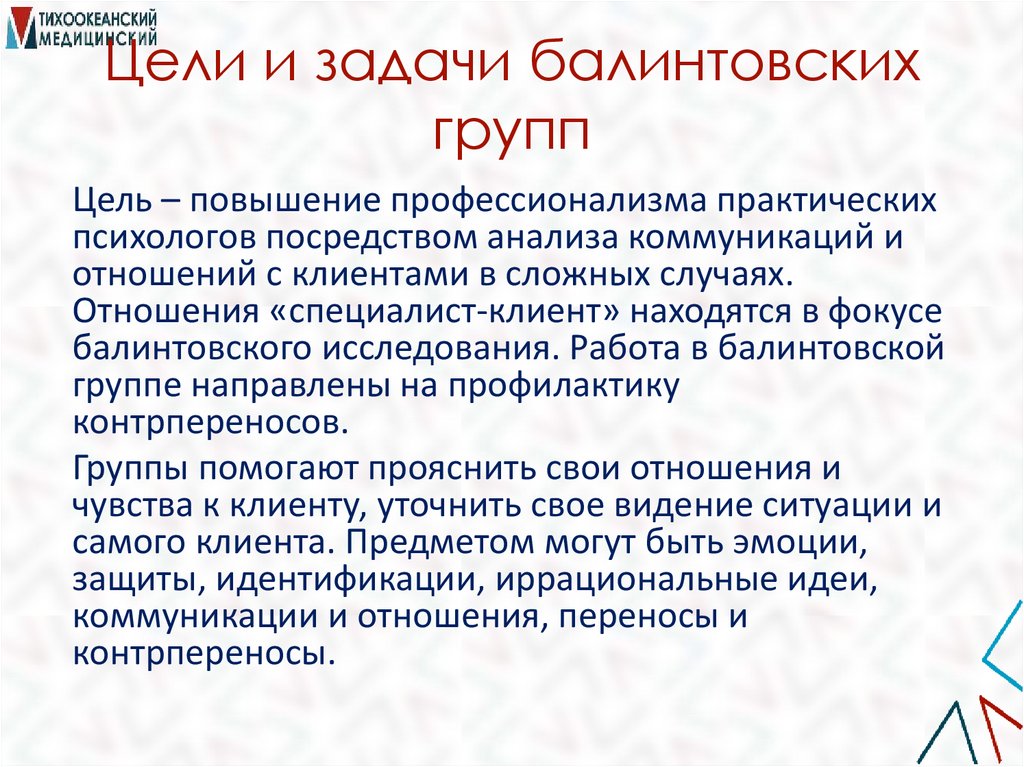 ТИХООКЕАНСКИЙ МЕДИЦИНСКИЙ

Цели и задачи балинтовских групп

Цель – повышение профессионализма практических психологов посредством анализа коммуникаций и отношений с клиентами в сложных случаях. Отношения «специалист-клиент» находятся в фокусе балинтовского исследования. Работа в балинтовской группе направлены на профилактику контрпереносов.

Группы помогают прояснить свои отношения и чувства к клиенту, уточнить свое видение ситуации и самого клиента. Предметом могут быть эмоции, защиты, идентификации, иррациональные идеи, коммуникации и отношения, переносы и контрпереносы.